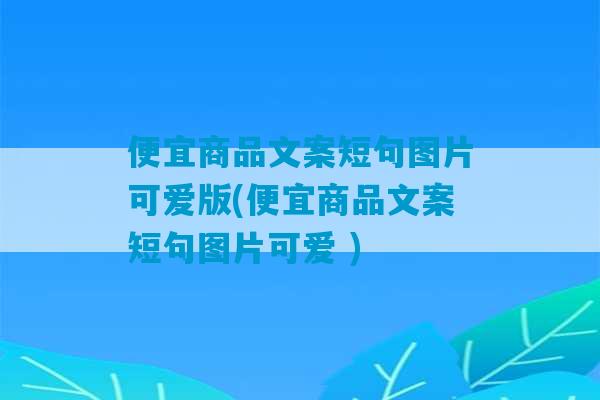 便宜商品文案短句图片可爱版(便宜商品文案短句图片可爱 )